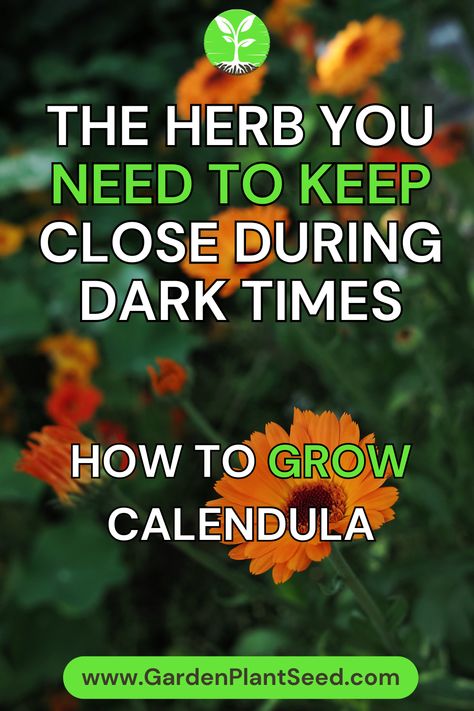 THE HERB YOU NEED TO KEEP CLOSE DURING DARK TIMES

HOW TO GROW CALENDULA

www.GardenPlantSeed.com